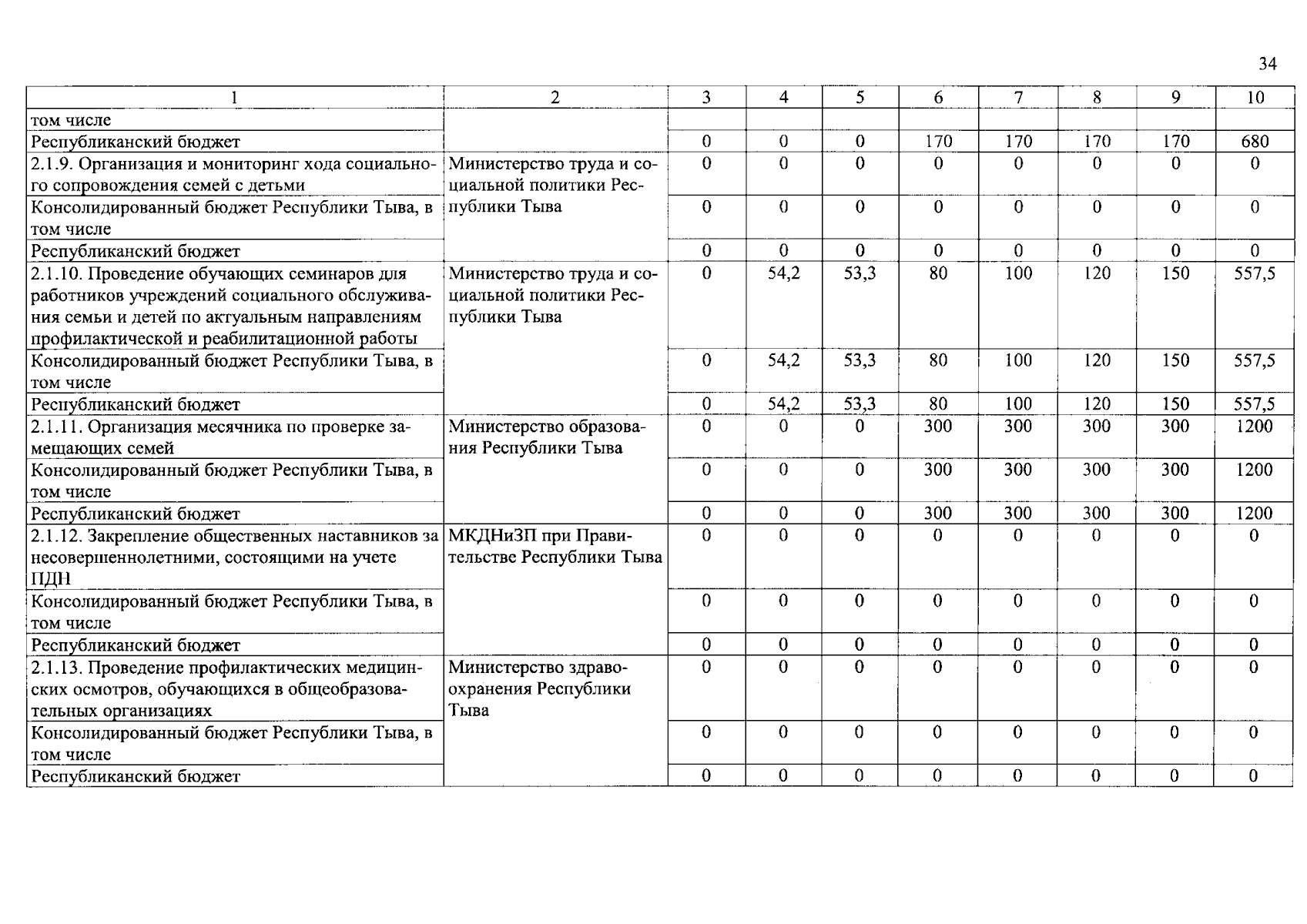 34

| 1 | 2 | 3 | 4 | 5 | 6 | 7 | 8 | 9 | 10 |
|---|---|---|---|---|---|---|---|---|---|
| том числе | | | | | | | | | |
| Республиканский бюджет | | 0 | 0 | 0 | 170 | 170 | 170 | 170 | 680 |
| 2.1.9. Организация и мониторинг хода социального сопровождения семей с детьми | Министерство труда и социальной политики Республики Тыва | 0 | 0 | 0 | 0 | 0 | 0 | 0 | 0 |
| Консолидированный бюджет Республики Тыва, в том числе | | 0 | 0 | 0 | 0 | 0 | 0 | 0 | 0 |
| Республиканский бюджет | | 0 | 0 | 0 | 0 | 0 | 0 | 0 | 0 |
| 2.1.10. Проведение обучающих семинаров для работников учреждений социального обслуживания семьи и детей по актуальным направлениям профилактической и реабилитационной работы | Министерство труда и социальной политики Республики Тыва | 0 | 54,2 | 53,3 | 80 | 100 | 120 | 150 | 557,5 |
| Консолидированный бюджет Республики Тыва, в том числе | | 0 | 54,2 | 53,3 | 80 | 100 | 120 | 150 | 557,5 |
| Республиканский бюджет | | 0 | 54,2 | 53,3 | 80 | 100 | 120 | 150 | 557,5 |
| 2.1.11. Организация месячника по проверке замещающих семей | Министерство образования Республики Тыва | 0 | 0 | 0 | 300 | 300 | 300 | 300 | 1200 |
| Консолидированный бюджет Республики Тыва, в том числе | | 0 | 0 | 0 | 300 | 300 | 300 | 300 | 1200 |
| Республиканский бюджет | | 0 | 0 | 0 | 300 | 300 | 300 | 300 | 1200 |
| 2.1.12. Закрепление общественных наставников за несовершеннолетними, состоящими на учете ПДН | МКДНиЗП при Правительстве Республики Тыва | 0 | 0 | 0 | 0 | 0 | 0 | 0 | 0 |
| Консолидированный бюджет Республики Тыва, в том числе | | 0 | 0 | 0 | 0 | 0 | 0 | 0 | 0 |
| Республиканский бюджет | | 0 | 0 | 0 | 0 | 0 | 0 | 0 | 0 |
| 2.1.13. Проведение профилактических медицинских осмотров, обучающихся в общеобразовательных организациях | Министерство здравоохранения Республики Тыва | 0 | 0 | 0 | 0 | 0 | 0 | 0 | 0 |
| Консолидированный бюджет Республики Тыва, в том числе | | 0 | 0 | 0 | 0 | 0 | 0 | 0 | 0 |
| Республиканский бюджет | | 0 | 0 | 0 | 0 | 0 | 0 | 0 | 0 |